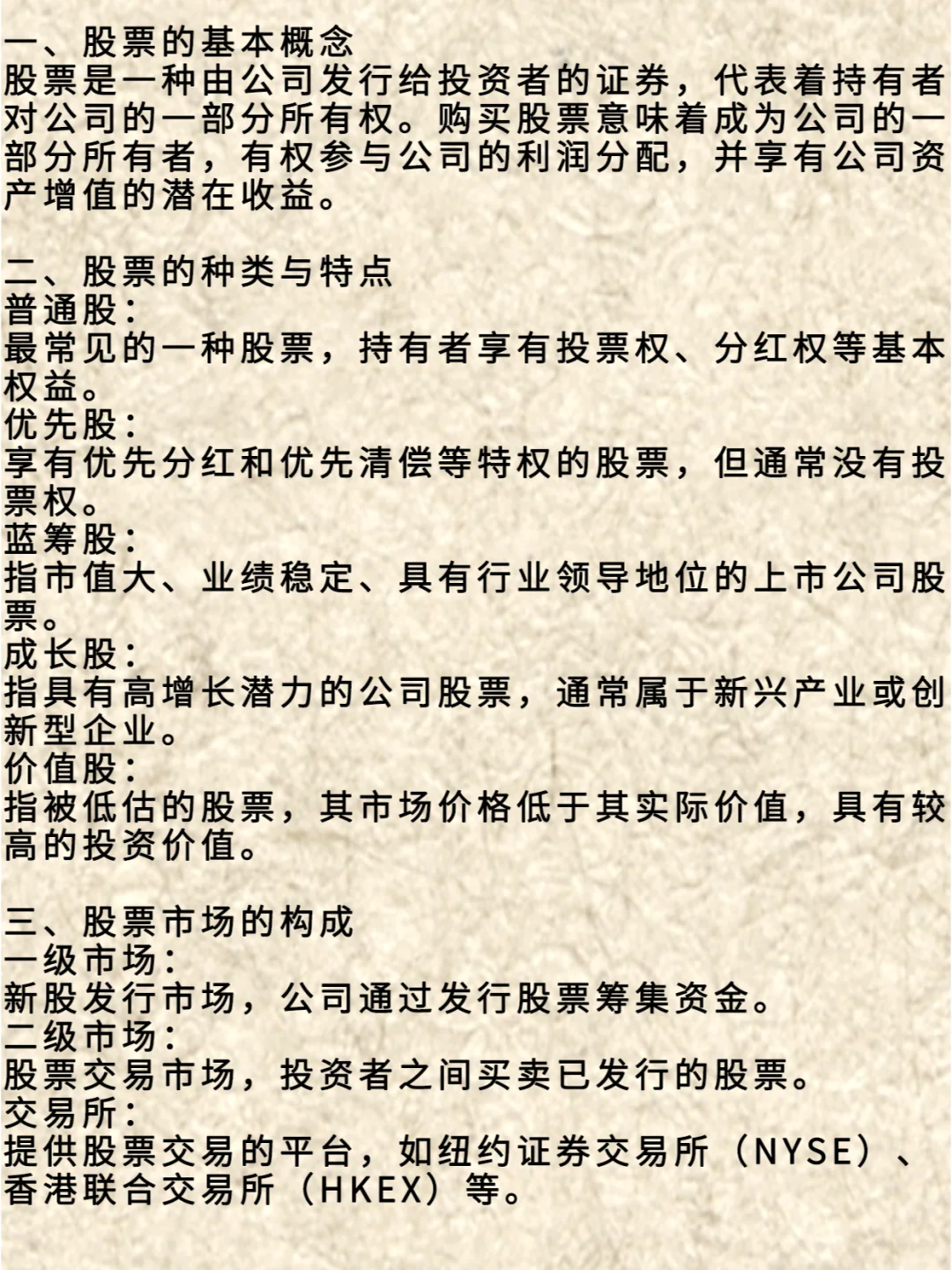 一、股票的基本概念
股票是一种由公司发行给投资者的证券，代表着持有者对公司的一部分所有权。购买股票意味着成为公司的一部分所有者，有权参与公司的利润分配，并享有公司资产增值的潜在收益。

二、股票的种类与特点
普通股：
最常见的一种股票，持有者享有投票权、分红权等基本权益。
优先股：
享有优先分红和优先清偿等特权的股票，但通常没有投票权。
蓝筹股：
指市值大、业绩稳定、具有行业领导地位的上市公司股票。
成长股：
指具有高增长潜力的公司股票，通常属于新兴产业或创新型企业。
价值股：
指被低估的股票，其市场价格低于其实际价值，具有较高的投资价值。

三、股票市场的构成
一级市场：
新股发行市场，公司通过发行股票筹集资金。
二级市场：
股票交易市场，投资者之间买卖已发行的股票。
交易所：
提供股票交易的平台，如纽约证券交易所（NYSE）、香港联合交易所（HKEX）等。